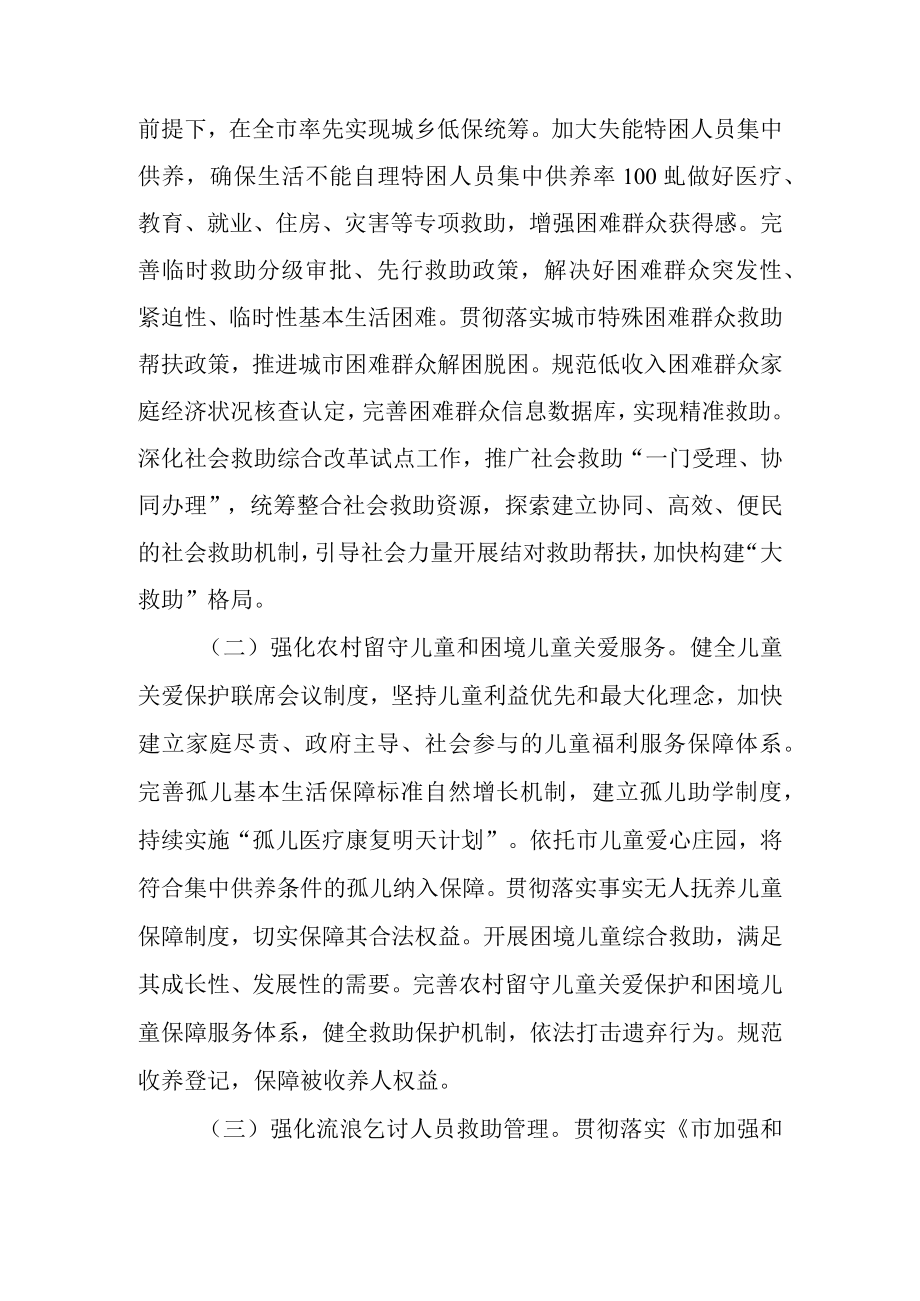 前提下，在全市率先实现城乡低保统筹。加大失能特困人员集中供养，确保生活不能自理特困人员集中供养率100虬做好医疗、教育、就业、住房、灾害等专项救助，增强困难群众获得感。完善临时救助分级审批、先行救助政策，解决好困难群众突发性、紧迫性、临时性基本生活困难。贯彻落实城市特殊困难群众救助帮扶政策，推进城市困难群众解困脱困。规范低收入困难群众家庭经济状况核查认定，完善困难群众信息数据库，实现精准救助。深化社会救助综合改革试点工作，推广社会救助“一门受理、协同办理”，统筹整合社会救助资源，探索建立协同、高效、便民的社会救助机制，引导社会力量开展结对救助帮扶，加快构建“大救助”格局。

（二）强化农村留守儿童和困境儿童关爱服务。健全儿童关爱保护联席会议制度，坚持儿童利益优先和最大化理念，加快建立家庭尽责、政府主导、社会参与的儿童福利服务保障体系。完善孤儿基本生活保障标准自然增长机制，建立孤儿助学制度，持续实施“孤儿医疗康复明天计划”。依托市儿童爱心庄园，将符合集中供养条件的孤儿纳入保障。贯彻落实事实无人抚养儿童保障制度，切实保障其合法权益。开展困境儿童综合救助，满足其成长性、发展性的需要。完善农村留守儿童关爱保护和困境儿童保障服务体系，健全救助保护机制，依法打击遗弃行为。规范收养登记，保障被收养人权益。

（三）强化流浪乞讨人员救助管理。贯彻落实《市加强和